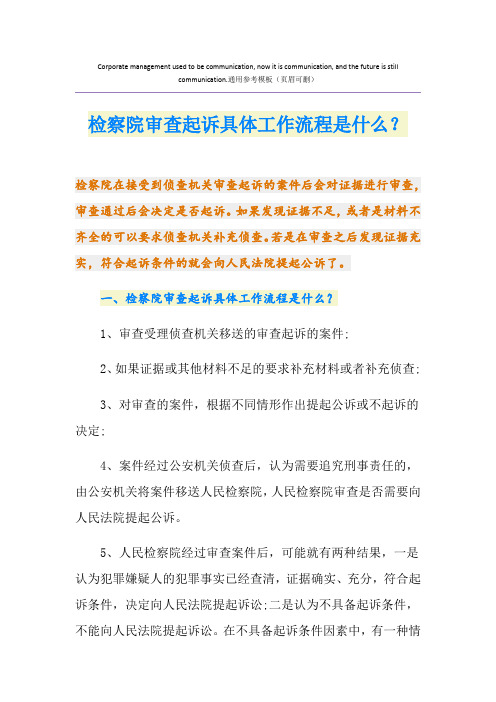 Corporate management used to be communication, now it is communication, and the future is still communication.通用参考模板（页眉可删）

检察院审查起诉具体工作流程是什么？

检察院在接受到侦查机关审查起诉的案件后会对证据进行审查，审查通过后会决定是否起诉。如果发现证据不足，或者是材料不齐全的可以要求侦查机关补充侦查。若是在审查之后发现证据充实，符合起诉条件的就会向人民法院提起公诉了。

一、检察院审查起诉具体工作流程是什么？

1、审查受理侦查机关移送的审查起诉的案件；

2、如果证据或其他材料不足的要求补充材料或者补充侦查；

3、对审查的案件，根据不同情形作出提起公诉或不起诉的决定；

4、案件经过公安机关侦查后，认为需要追究刑事责任的，由公安机关将案件移送人民检察院，人民检察院审查是否需要向人民法院提起公诉。

5、人民检察院经过审查案件后，可能就有两种结果，一是认为犯罪嫌疑人的犯罪事实已经查清，证据确实、充分，符合起诉条件，决定向人民法院提起诉讼；二是认为不具备起诉条件，不能向人民法院提起诉讼。在不具备起诉条件因素中，有一种情